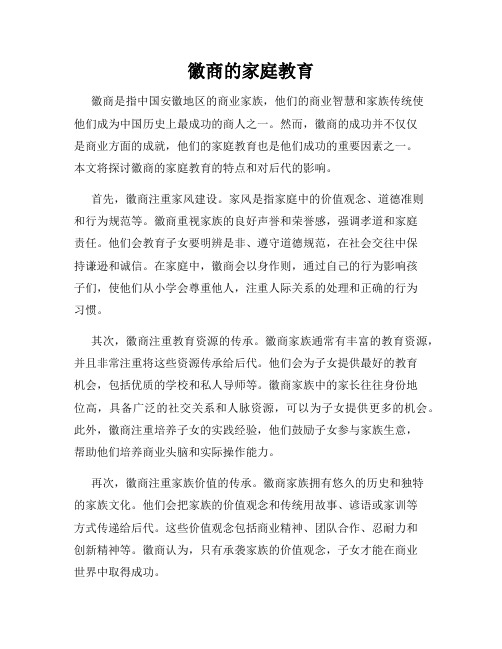 徽商的家庭教育

徽商是指中国安徽地区的商业家族，他们的商业智慧和家族传统使他们成为中国历史上最成功的商人之一。然而，徽商的成功并不仅仅是商业方面的成就，他们的家庭教育也是他们成功的重要因素之一。本文将探讨徽商的家庭教育的特点和对后代的影响。

首先，徽商注重家风建设。家风是指家庭中的价值观念、道德准则和行为规范等。徽商重视家族的良好声誉和荣誉感，强调孝道和家庭责任。他们会教育子女要明辨是非、遵守道德规范，在社会交往中保持谦逊和诚信。在家庭中，徽商会以身作则，通过自己的行为影响孩子们，使他们从小学会尊重他人，注重人际关系的处理和正确的行为习惯。

其次，徽商注重教育资源的传承。徽商家族通常有丰富的教育资源，并且非常注重将这些资源传承给后代。他们会为子女提供最好的教育机会，包括优质的学校和私人导师等。徽商家族中的家长往往身份地位高，具备广泛的社交关系和人脉资源，可以为子女提供更多的机会。此外，徽商注重培养子女的实践经验，他们鼓励子女参与家族生意，帮助他们培养商业头脑和实际操作能力。

再次，徽商注重家族价值的传承。徽商家族拥有悠久的历史和独特的家族文化。他们会把家族的价值观念和传统用故事、谚语或家训等方式传递给后代。这些价值观念包括商业精神、团队合作、忍耐力和创新精神等。徽商认为，只有承袭家族的价值观念，子女才能在商业世界中取得成功。